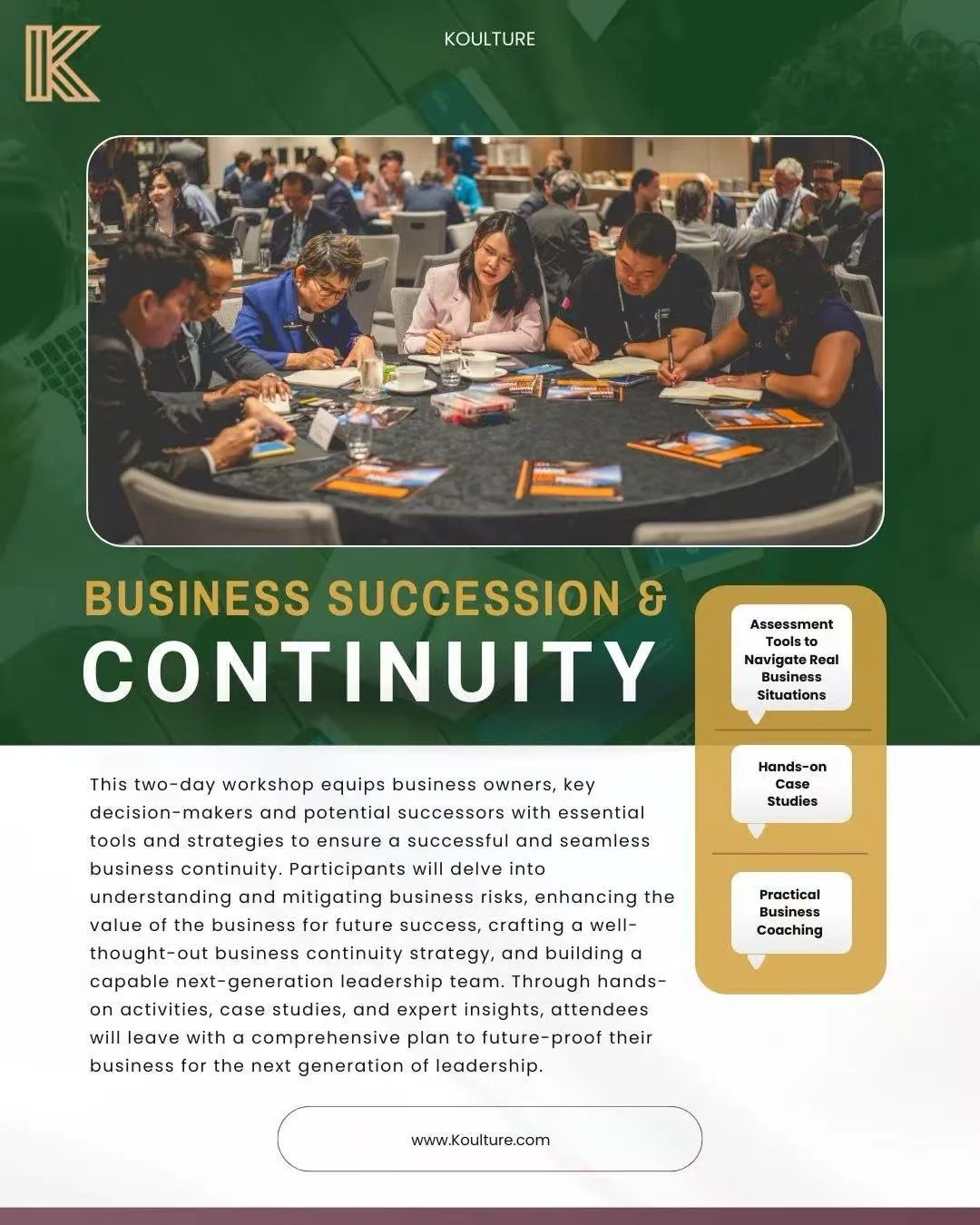 KOULTURE

BUSINESS SUCCESSION &

CONTINUITY

This two-day workshop equips business owners, key decision-makers and potential successors with essential tools and strategies to ensure a successful and seamless business continuity. Participants will delve into understanding and mitigating business risks, enhancing the value of the business for future success, crafting a well-thought-out business continuity strategy, and building a capable next-generation leadership team. Through hands-on activities, case studies, and expert insights, attendees will leave with a comprehensive plan to future-proof their business for the next generation of leadership.

Assessment Tools to Navigate Real Business Situations

Hands-on Case Studies

Practical Business Coaching

www.Koulture.com